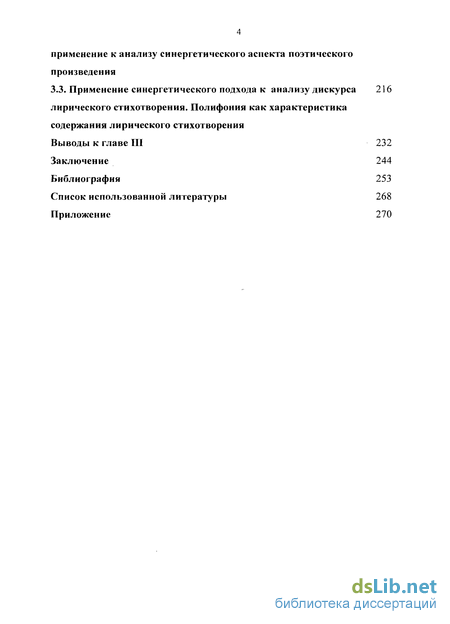 4

применение к анализу синергетического аспекта поэтического произведения

3.3. Применение синергетического подхода к анализу дискурса лирического стихотворения. Полифония как характеристика содержания лирического стихотворения 216

Выводы к главе III 232

Заключение 244

Библиография 253

Список использованной литературы 268

Приложение 270

dsLib.net
библиотека диссертаций